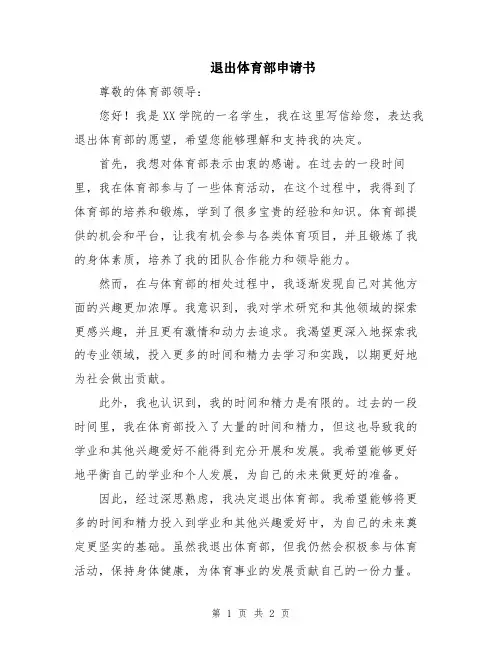 退出体育部申请书

尊敬的体育部领导：

您好！我是XX学院的一名学生，我在这里写信给您，表达我退出体育部的愿望，希望您能够理解和支持我的决定。

首先，我想对体育部表示由衷的感谢。在过去的一段时间里，我在体育部参与了一些体育活动，在这个过程中，我得到了体育部的培养和锻炼，学到了很多宝贵的经验和知识。体育部提供的机会和平台，让我有机会参与各类体育项目，并且锻炼了我的身体素质，培养了我的团队合作能力和领导能力。

然而，在与体育部的相处过程中，我逐渐发现自己对其他方面的兴趣更加浓厚。我意识到，我对学术研究和其他领域的探索更感兴趣，并且更有激情和动力去追求。我渴望更深入地探索我的专业领域，投入更多的时间和精力去学习和实践，以期更好地为社会做出贡献。

此外，我也认识到，我的时间和精力是有限的。过去的一段时间里，我在体育部投入了大量的时间和精力，但这也导致我的学业和其他兴趣爱好不能得到充分开展和发展。我希望能够更好地平衡自己的学业和个人发展，为自己的未来做更好的准备。

因此，经过深思熟虑，我决定退出体育部。我希望能够将更多的时间和精力投入到学业和其他兴趣爱好中，为自己的未来奠定更坚实的基础。虽然我退出体育部，但我仍然会积极参与体育活动，保持身体健康，为体育事业的发展贡献自己的一份力量。

第 1 页 共 2 页